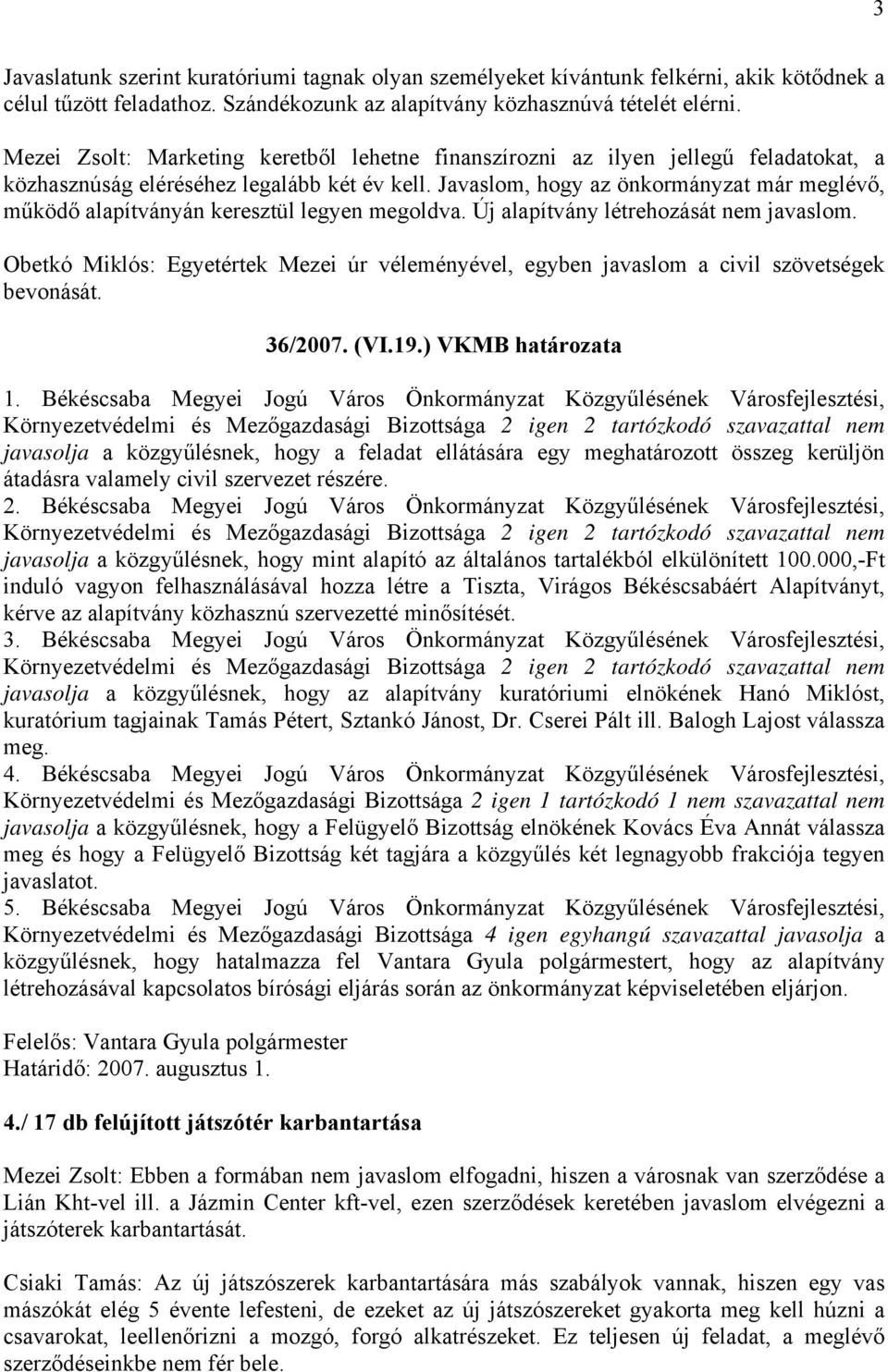 3

Javaslatunk szerint kuratóriumi tagnak olyan személyeket kívántunk felkérni, akik kötődnek a célul tűzött feladathoz. Szándékozunk az alapítvány közhasznúvá tételét elérni.

Mezei Zsolt: Marketing keretből lehetne finanszírozni az ilyen jellegű feladatokat, a közhasznúság eléréséhez legalább két év kell. Javaslom, hogy az önkormányzat már meglévő, működő alapítványán keresztül legyen megoldva. Új alapítvány létrehozását nem javaslom.

Obetkó Miklós: Egyetértek Mezei úr véleményével, egyben javaslom a civil szövetségek bevonását.

36/2007. (VI.19.) VKMB határozata

1. Békéscsaba Megyei Jogú Város Önkormányzat Közgyűlésének Városfejlesztési, Környezetvédelmi és Mezőgazdasági Bizottsága 2 igen 2 tartózkodó szavazattal nem javasolja a közgyűlésnek, hogy a feladat ellátására egy meghatározott összeg kerüljön átadásra valamely civil szervezet részére.
2. Békéscsaba Megyei Jogú Város Önkormányzat Közgyűlésének Városfejlesztési, Környezetvédelmi és Mezőgazdasági Bizottsága 2 igen 2 tartózkodó szavazattal nem javasolja a közgyűlésnek, hogy mint alapító az általános tartalékból elkülönített 100.000,-Ft induló vagyon felhasználásával hozza létre a Tiszta, Virágos Békéscsabáért Alapítványt, kérve az alapítvány közhasznú szervezetté minősítését.
3. Békéscsaba Megyei Jogú Város Önkormányzat Közgyűlésének Városfejlesztési, Környezetvédelmi és Mezőgazdasági Bizottsága 2 igen 2 tartózkodó szavazattal nem javasolja a közgyűlésnek, hogy az alapítvány kuratóriumi elnökének Hanó Miklóst, kuratórium tagjainak Tamás Pétert, Sztankó Jánost, Dr. Cserei Pált ill. Balogh Lajost válassza meg.
4. Békéscsaba Megyei Jogú Város Önkormányzat Közgyűlésének Városfejlesztési, Környezetvédelmi és Mezőgazdasági Bizottsága 2 igen 1 tartózkodó 1 nem szavazattal nem javasolja a közgyűlésnek, hogy a Felügyelő Bizottság elnökének Kovács Éva Annát válassza meg és hogy a Felügyelő Bizottság két tagjára a közgyűlés két legnagyobb frakciója tegyen javaslatot.
5. Békéscsaba Megyei Jogú Város Önkormányzat Közgyűlésének Városfejlesztési, Környezetvédelmi és Mezőgazdasági Bizottsága 4 igen egyhangú szavazattal javasolja a közgyűlésnek, hogy hatalmazza fel Vantara Gyula polgármestert, hogy az alapítvány létrehozásával kapcsolatos bírósági eljárás során az önkormányzat képviseletében eljárjon.

Felelős: Vantara Gyula polgármester
Határidő: 2007. augusztus 1.

4./ 17 db felújított játszótér karbantartása

Mezei Zsolt: Ebben a formában nem javaslom elfogadni, hiszen a városnak van szerződése a Lián Kht-vel ill. a Jázmin Center kft-vel, ezen szerződések keretében javaslom elvégezni a játszóterek karbantartását.

Csiaki Tamás: Az új játszószerek karbantartására más szabályok vannak, hiszen egy vas mászókát elég 5 évente lefesteni, de ezeket az új játszószereket gyakorta meg kell húzni a csavarokat, leellenőrizni a mozgó, forgó alkatrészeket. Ez teljesen új feladat, a meglévő szerződéseinkbe nem fér bele.